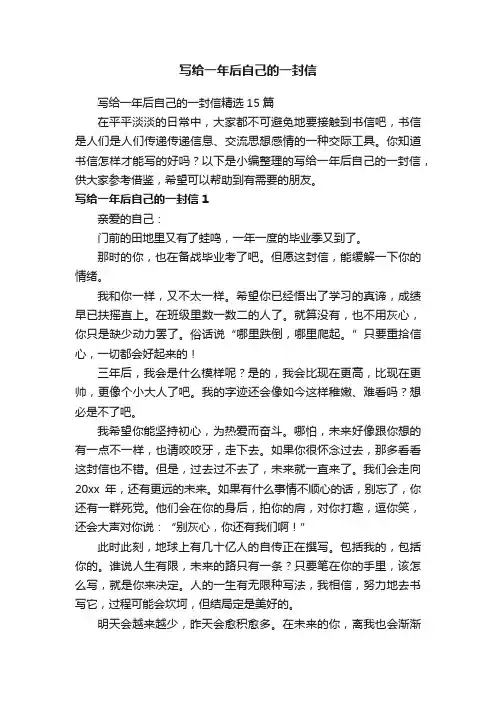 写给一年后自己的一封信

写给一年后自己的一封信精选 15 篇

在平平淡淡的日常中，大家都不可避免地要接触到书信吧，书信是人们是人们传递传递信息、交流思想感情的一种交际工具。你知道书信怎样才能写的好吗？以下是小编整理的写给一年后自己的一封信，供大家参考借鉴，希望可以帮助到有需要的朋友。

写给一年后自己的一封信 1

亲爱的自己：

门前的田地里又有了蛙鸣，一年一度的毕业季又到了。

那时的你，也在备战毕业考了吧。但愿这封信，能缓解一下你的情绪。

我和你一样，又不太一样。希望你已经悟出了学习的真谛，成绩早已扶摇直上。在班级里数一数二的人了。就算没有，也不用灰心，你只是缺少动力罢了。俗话说“哪里跌倒，哪里爬起。”只要重拾信心，一切都会好起来的！

三年后，我会是什么模样呢？是的，我会比现在更高，比现在更帅，更像个小大人了吧。我的字迹还会像如今这样稚嫩、难看吗？想必是不了吧。

我希望你能坚持初心，为热爱而奋斗。哪怕，未来好像跟你想的有一点不一样，也请咬咬牙，走下去。如果你很怀念过去，那多看看这封信也不错。但是，过去过不去了，未来就一直来了。我们会走向 20xx 年，还有更远的未来。如果有什么事情不顺心的话，别忘了，你还有一群死党。他们会在你的身后，拍你的肩，对你打趣，逗你笑，还会大声对你说：“别灰心，你还有我们啊！”

此时此刻，地球上有几十亿人的自传正在撰写。包括我的，包括你的。谁说人生有限，未来的路只有一条？只要笔在你的手里，该怎么写，就是你来决定。人的一生有无限种写法，我相信，努力地去书写它，过程可能会坎坷，但结局定是美好的。

明天会越来越少，昨天会愈积愈多。在未来的你，离我也会渐渐